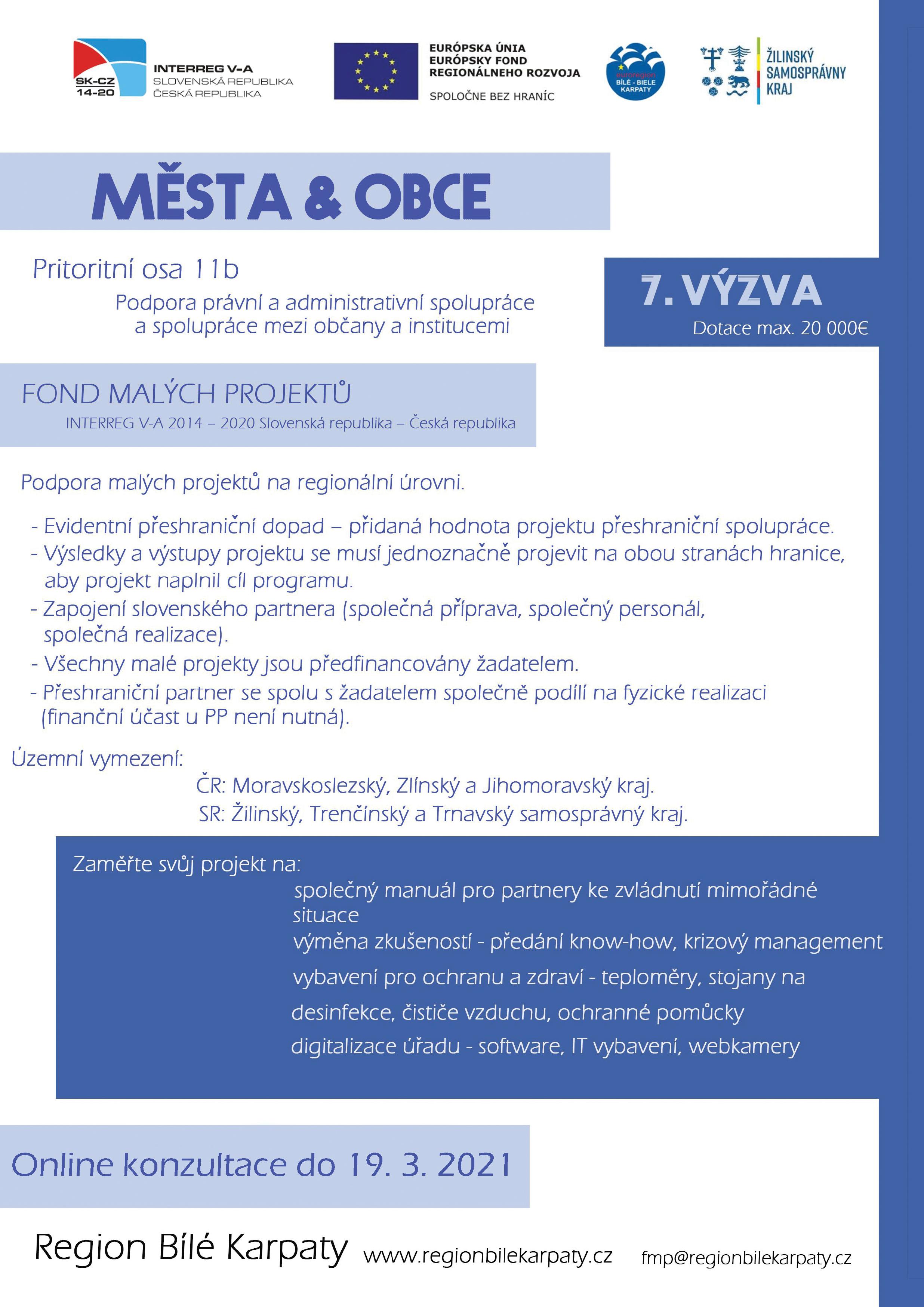 SK-CZ 14-20
INTERREG V-A
SLOVENSKÁ REPUBLIKA
ČESKÁ REPUBLIKA

EURÓPSKA ÚNIA
EURÓPSKY FOND
REGIONÁLNEHO ROZVOJA

SPOLOČNE BEZ HRANÍC

euroregion
BÍLÉ - BIELE KARPATY

ŽILINSKÝ SAMOSPRÁVNY KRAJ

MĚSTA & OBCE

Pritoritní osa 11b

Podpora právní a administrativní spolupráce a spolupráce mezi občany a institucemi

7. VÝZVA

Dotace max. 20 000€

FOND MALÝCH PROJEKTŮ

INTERREG V-A 2014 – 2020 Slovenská republika – Česká republika

Podpora malých projektů na regionální úrovni.

- Evidentní přeshraniční dopad – přidaná hodnota projektu přeshraniční spolupráce.
- Výsledky a výstupy projektu se musí jednoznačně projevit na obou stranách hranice, aby projekt naplnil cíl programu.
- Zapojení slovenského partnera (společná příprava, společný personál, společná realizace).
- Všechny malé projekty jsou předfinancovány žadatelem.
- Přeshraniční partner se spolu s žadatelem společně podílí na fyzické realizaci (finanční účast u PP není nutná).

Územní vymezení:

ČR: Moravskoslezský, Zlínský a Jihomoravský kraj.
SR: Žilinský, Trenčínský a Trnavský samosprávný kraj.

Zaměřte svůj projekt na:

společný manuál pro partnery ke zvládnutí mimořádné situace
výměna zkušeností - předání know-how, krizový management
vybavení pro ochranu a zdraví - teploměry, stojany na desinfekce, čističe vzduchu, ochranné pomůcky
digitalizace úřadu - software, IT vybavení, webkamery

Online konzultace do 19. 3. 2021

Region Bílé Karpaty www.regionbilekarpaty.cz fmp@regionbilekarpaty.cz